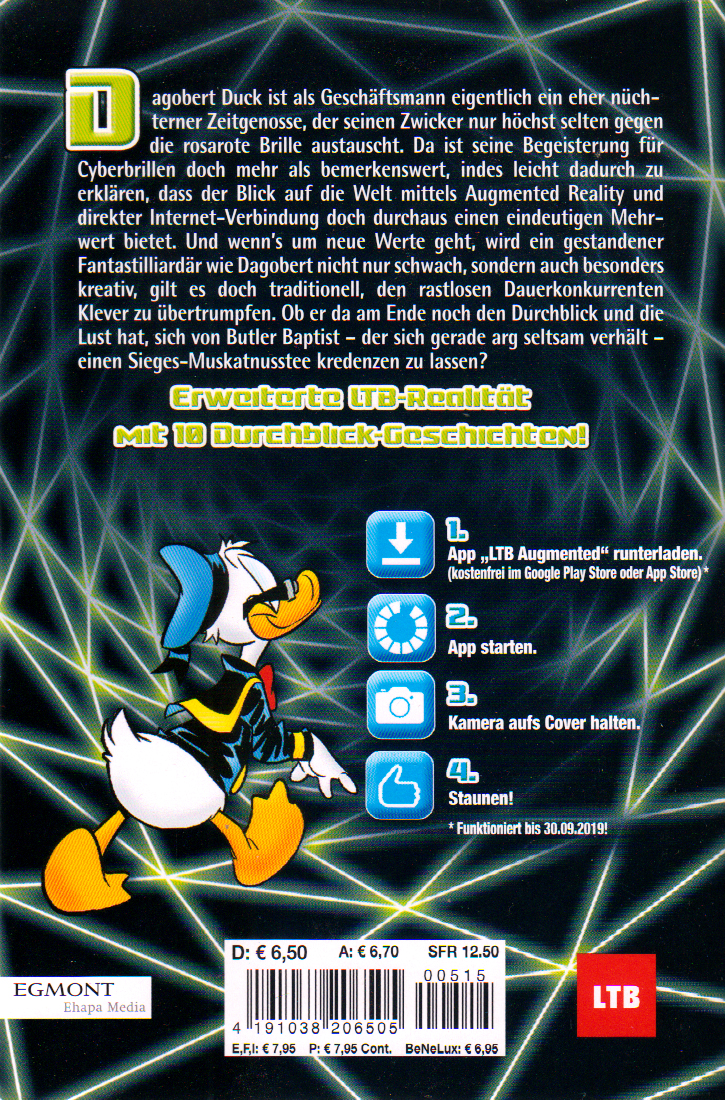 Dagobert Duck ist als Geschäftsmann eigentlich ein eher nüchterner Zeitgenosse, der seinen Zwicker nur höchst selten gegen die rosarote Brille austauscht. Da ist seine Begeisterung für Cyberbrillen doch mehr als bemerkenswert, indes leicht dadurch zu erklären, dass der Blick auf die Welt mittels Augmented Reality und direkter Internet-Verbindung doch durchaus einen eindeutigen Mehrwert bietet. Und wenn's um neue Werte geht, wird ein gestandener Fantastilliardär wie Dagobert nicht nur schwach, sondern auch besonders kreativ, gilt es doch traditionell, den rastlosen Dauerkonkurrenten Klever zu übertrumpfen. Ob er da am Ende noch den Durchblick und die Lust hat, sich von Butler Baptist – der sich gerade arg seltsam verhält – einen Sieges-Muskatnusstee kredenzen zu lassen?

Erweiterte LTB-Realität mit 10 Durchblick-Geschichten!

1. App „LTB Augmented" runterladen. (kostenfrei im Google Play Store oder App Store) *

2. App starten.

3. Kamera aufs Cover halten.

4. Staunen!

* Funktioniert bis 30.09.2019!

D: € 6,50 A: € 6,70 SFR 12.50

00515

4 191038 206505

E,F,I: € 7,95 P: € 7,95 Cont. BeNeLux: € 6,95

EGMONT
Ehapa Media

LTB